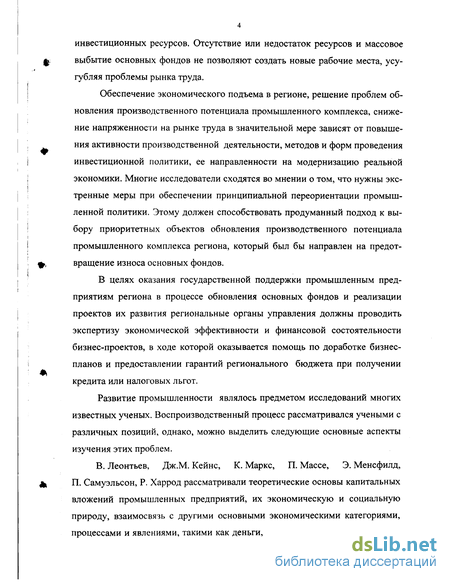 4

инвестиционных ресурсов. Отсутствие или недостаток ресурсов и массовое выбытие основных фондов не позволяют создать новые рабочие места, усугубляя проблемы рынка труда.

Обеспечение экономического подъема в регионе, решение проблем обновления производственного потенциала промышленного комплекса, снижение напряженности на рынке труда в значительной мере зависят от повышения активности производственной деятельности, методов и форм проведения инвестиционной политики, ее направленности на модернизацию реальной экономики. Многие исследователи сходятся во мнении о том, что нужны экстренные меры при обеспечении принципиальной переориентации промышленной политики. Этому должен способствовать продуманный подход к выбору приоритетных объектов обновления производственного потенциала промышленного комплекса региона, который был бы направлен на предотвращение износа основных фондов.

В целях оказания государственной поддержки промышленным предприятиям региона в процессе обновления основных фондов и реализации проектов их развития региональные органы управления должны проводить экспертизу экономической эффективности и финансовой состоятельности бизнес-проектов, в ходе которой оказывается помощь по доработке бизнес-планов и предоставлении гарантий регионального бюджета при получении кредита или налоговых льгот.

Развитие промышленности являлось предметом исследований многих известных ученых. Воспроизводственный процесс рассматривался учеными с различных позиций, однако, можно выделить следующие основные аспекты изучения этих проблем.

В. Леонтьев, Дж.М. Кейнс, К. Маркс, П. Массе, Э. Менсфилд, П. Самуэльсон, Р. Харрод рассматривали теоретические основы капитальных вложений промышленных предприятий, их экономическую и социальную природу, взаимосвязь с другими основными экономическими категориями, процессами и явлениями, такими как деньги,

dsLib.net
библиотека диссертаций